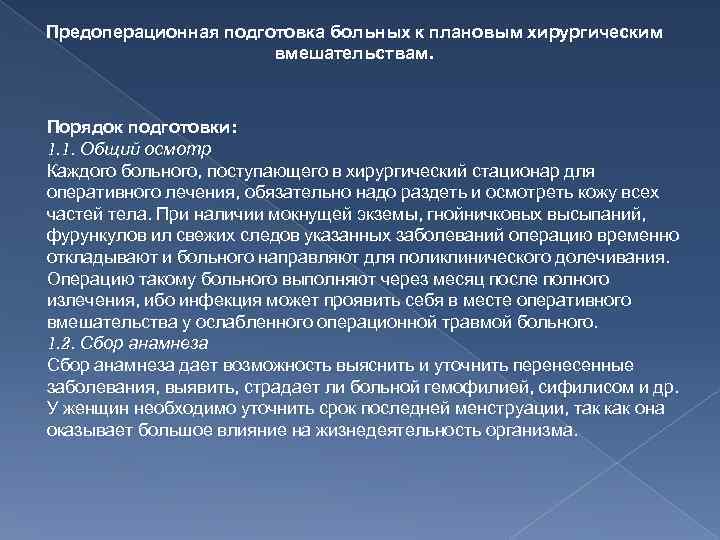 Предоперационная подготовка больных к плановым хирургическим вмешательствам.

Порядок подготовки:
1.1. Общий осмотр
Каждого больного, поступающего в хирургический стационар для оперативного лечения, обязательно надо раздеть и осмотреть кожу всех частей тела. При наличии мокнущей экземы, гнойничковых высыпаний, фурункулов ил свежих следов указанных заболеваний операцию временно откладывают и больного направляют для поликлинического долечивания. Операцию такому больного выполняют через месяц после полного излечения, ибо инфекция может проявить себя в месте оперативного вмешательства у ослабленного операционной травмой больного.
1.2. Сбор анамнеза
Сбор анамнеза дает возможность выяснить и уточнить перенесенные заболевания, выявить, страдает ли больной гемофилией, сифилисом и др. У женщин необходимо уточнить срок последней менструации, так как она оказывает большое влияние на жизнедеятельность организма.